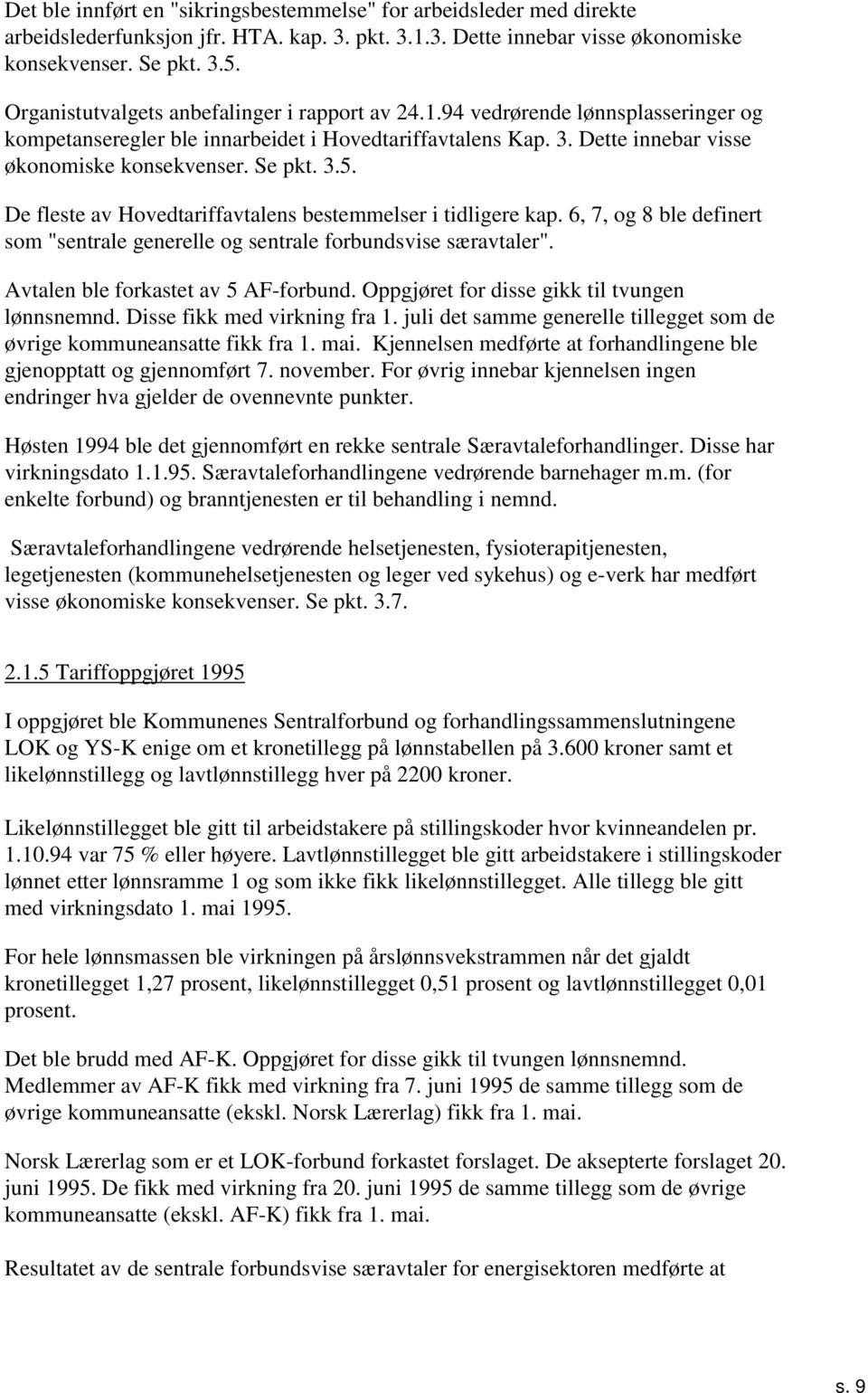 Det ble innført en "sikringsbestemmelse" for arbeidsleder med direkte arbeidslederfunksjon jfr. HTA. kap. 3. pkt. 3.1.3. Dette innebar visse økonomiske konsekvenser. Se pkt. 3.5.

Organistutvalgets anbefalinger i rapport av 24.1.94 vedrørende lønnsplasseringer og kompetanseregler ble innarbeidet i Hovedtariffavtalens Kap. 3. Dette innebar visse økonomiske konsekvenser. Se pkt. 3.5.

De fleste av Hovedtariffavtalens bestemmelser i tidligere kap. 6, 7, og 8 ble definert som "sentrale generelle og sentrale forbundsvise særavtaler".

Avtalen ble forkastet av 5 AF-forbund. Oppgjøret for disse gikk til tvungen lønnsnemnd. Disse fikk med virkning fra 1. juli det samme generelle tillegget som de øvrige kommuneansatte fikk fra 1. mai. Kjennelsen medførte at forhandlingene ble gjenopptatt og gjennomført 7. november. For øvrig innebar kjennelsen ingen endringer hva gjelder de ovennevnte punkter.

Høsten 1994 ble det gjennomført en rekke sentrale Særavtaleforhandlinger. Disse har virkningsdato 1.1.95. Særavtaleforhandlingene vedrørende barnehager m.m. (for enkelte forbund) og branntjenesten er til behandling i nemnd.

Særavtaleforhandlingene vedrørende helsetjenesten, fysioterapitjenesten, legetjenesten (kommunehelsetjenesten og leger ved sykehus) og e-verk har medført visse økonomiske konsekvenser. Se pkt. 3.7.

2.1.5 Tariffoppgjøret 1995

I oppgjøret ble Kommunenes Sentralforbund og forhandlingssammenslutningene LOK og YS-K enige om et kronetillegg på lønnstabellen på 3.600 kroner samt et likelønnstillegg og lavtlønnstillegg hver på 2200 kroner.

Likelønnstillegget ble gitt til arbeidstakere på stillingskoder hvor kvinneandelen pr. 1.10.94 var 75 % eller høyere. Lavtlønnstillegget ble gitt arbeidstakere i stillingskoder lønnet etter lønnsramme 1 og som ikke fikk likelønnstillegget. Alle tillegg ble gitt med virkningsdato 1. mai 1995.

For hele lønnsmassen ble virkningen på årslønnsvekstrammen når det gjaldt kronetillegget 1,27 prosent, likelønnstillegget 0,51 prosent og lavtlønnstillegget 0,01 prosent.

Det ble brudd med AF-K. Oppgjøret for disse gikk til tvungen lønnsnemnd. Medlemmer av AF-K fikk med virkning fra 7. juni 1995 de samme tillegg som de øvrige kommuneansatte (ekskl. Norsk Lærerlag) fikk fra 1. mai.

Norsk Lærerlag som er et LOK-forbund forkastet forslaget. De aksepterte forslaget 20. juni 1995. De fikk med virkning fra 20. juni 1995 de samme tillegg som de øvrige kommuneansatte (ekskl. AF-K) fikk fra 1. mai.

Resultatet av de sentrale forbundsvise særavtaler for energisektoren medførte at

s. 9